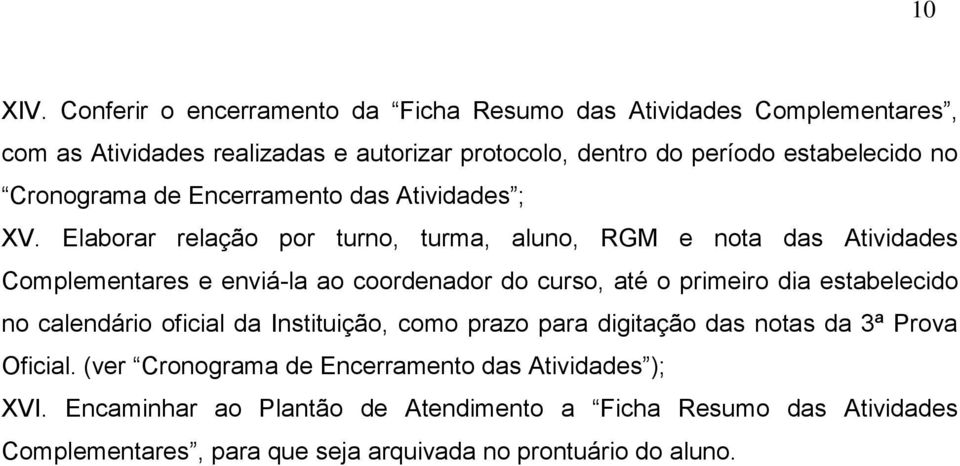 10

XIV. Conferir o encerramento da “Ficha Resumo das Atividades Complementares”, com as Atividades realizadas e autorizar protocolo, dentro do período estabelecido no “Cronograma de Encerramento das Atividades”;

XV. Elaborar relação por turno, turma, aluno, RGM e nota das Atividades Complementares e enviá-la ao coordenador do curso, até o primeiro dia estabelecido no calendário oficial da Instituição, como prazo para digitação das notas da 3ª Prova Oficial. (ver “Cronograma de Encerramento das Atividades”);

XVI. Encaminhar ao Plantão de Atendimento a “Ficha Resumo das Atividades Complementares”, para que seja arquivada no prontuário do aluno.